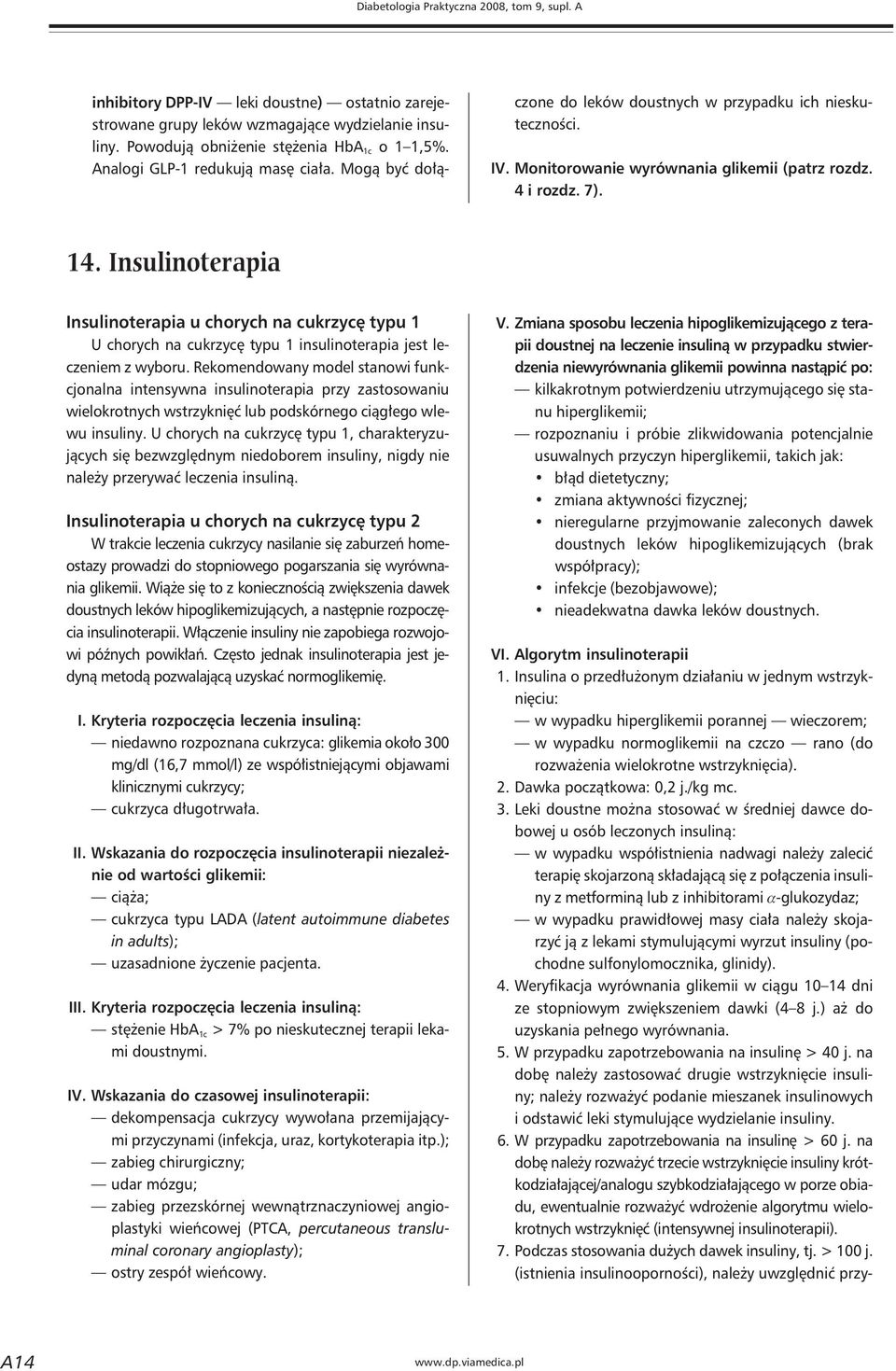 Diabetologia Praktyczna 2008, tom 9, supl. A

inhibitory DPP-IV — leki doustne) — ostatnio zarejestrowane grupy leków wzmagające wydzielanie insuliny. Powodują obniżenie stężenia $HbA_{1c}$ o 1–1,5%. Analogi GLP-1 redukują masę ciała. Mogą być dołączone do leków doustnych w przypadku ich nieskuteczności.

IV. Monitorowanie wyrównania glikemii (patrz rozdz. 4 i rozdz. 7).

14. Insulinoterapia

Insulinoterapia u chorych na cukrzycę typu 1

U chorych na cukrzycę typu 1 insulinoterapia jest leczeniem z wyboru. Rekomendowany model stanowi funkcjonalna intensywna insulinoterapia przy zastosowaniu wielokrotnych wstrzyknięć lub podskórnego ciągłego wlewu insuliny. U chorych na cukrzycę typu 1, charakteryzujących się bezwzględnym niedoborem insuliny, nigdy nie należy przerywać leczenia insuliną.

Insulinoterapia u chorych na cukrzycę typu 2

W trakcie leczenia cukrzycy nasilanie się zaburzeń homeostazy prowadzi do stopniowego pogarszania się wyrównania glikemii. Wiąże się to z koniecznością zwiększenia dawek doustnych leków hipoglikemizujących, a następnie rozpoczęcia insulinoterapii. Włączenie insuliny nie zapobiega rozwojowi późnych powikłań. Często jednak insulinoterapia jest jedyną metodą pozwalającą uzyskać normoglikemię.

I. Kryteria rozpoczęcia leczenia insuliną:
— niedawno rozpoznana cukrzyca: glikemia około 300 mg/dl (16,7 mmol/l) ze współistniejącymi objawami klinicznymi cukrzycy;
— cukrzyca długotrwała.

II. Wskazania do rozpoczęcia insulinoterapii niezależnie od wartości glikemii:
— ciąża;
— cukrzyca typu LADA (latent autoimmune diabetes in adults);
— uzasadnione życzenie pacjenta.

III. Kryteria rozpoczęcia leczenia insuliną:
— stężenie $HbA_{1c}$ > 7% po nieskutecznej terapii lekami doustnymi.

IV. Wskazania do czasowej insulinoterapii:
— dekompensacja cukrzycy wywołana przemijającymi przyczynami (infekcja, uraz, kortykoterapia itp.);
— zabieg chirurgiczny;
— udar mózgu;
— zabieg przezskórnej wewnątrznaczyniowej angioplastyki wieńcowej (PTCA, percutaneous transluminal coronary angioplasty);
— ostry zespół wieńcowy.

V. Zmiana sposobu leczenia hipoglikemizującego z terapii doustnej na leczenie insuliną w przypadku stwierdzenia niewyrównania glikemii powinna nastąpić po:
— kilkakrotnym potwierdzeniu utrzymującego się stanu hiperglikemii;
— rozpoznaniu i próbie zlikwidowania potencjalnie usuwalnych przyczyn hiperglikemii, takich jak:
• błąd dietetyczny;
• zmiana aktywności fizycznej;
• nieregularne przyjmowanie zaleconych dawek doustnych leków hipoglikemizujących (brak współpracy);
• infekcje (bezobjawowe);
• nieadekwatna dawka leków doustnych.

VI. Algorytm insulinoterapii
1. Insulina o przedłużonym działaniu w jednym wstrzyknięciu:
— w wypadku hiperglikemii porannej — wieczorem;
— w wypadku normoglikemii na czczo — rano (do rozważenia wielokrotne wstrzyknięcia).
2. Dawka początkowa: 0,2 j./kg mc.
3. Leki doustne można stosować w średniej dawce dobowej u osób leczonych insuliną:
— w wypadku współistnienia nadwagi należy zalecić terapię skojarzoną składającą się z połączenia insuliny z metforminą lub z inhibitorami $\alpha$-glukozydaz;
— w wypadku prawidłowej masy ciała należy skojarzyć ją z lekami stymulującymi wyrzut insuliny (pochodne sulfonylomocznika, glinidy).
4. Weryfikacja wyrównania glikemii w ciągu 10–14 dni ze stopniowym zwiększeniem dawki (4–8 j.) aż do uzyskania pełnego wyrównania.
5. W przypadku zapotrzebowania na insulinę > 40 j. na dobę należy zastosować drugie wstrzyknięcie insuliny; należy rozważyć podanie mieszanek insulinowych i odstawić leki stymulujące wydzielanie insuliny.
6. W przypadku zapotrzebowania na insulinę > 60 j. na dobę należy rozważyć trzecie wstrzyknięcie insuliny krótkodziałającej/analogu szybkodziałającego w porze obiadu, ewentualnie rozważyć wdrożenie algorytmu wielokrotnych wstrzyknięć (intensywnej insulinoterapii).
7. Podczas stosowania dużych dawek insuliny, tj. > 100 j. (istnienia insulinooporności), należy uwzględnić przy-

A14

www.dp.viamedica.pl